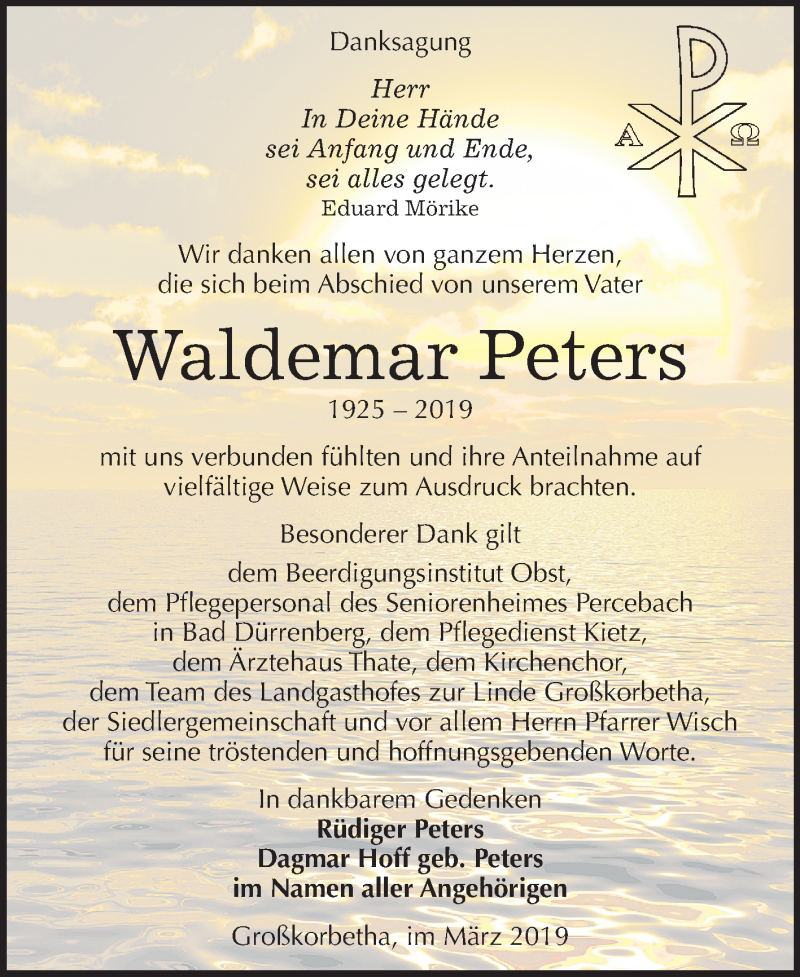 Danksagung

Herr
In Deine Hände
sei Anfang und Ende,
sei alles gelegt.
Eduard Mörike

A Ω

Wir danken allen von ganzem Herzen, die sich beim Abschied von unserem Vater

Waldemar Peters

1925 – 2019

mit uns verbunden fühlten und ihre Anteilnahme auf vielfältige Weise zum Ausdruck brachten.

Besonderer Dank gilt

dem Beerdigungsinstitut Obst, dem Pflegepersonal des Seniorenheimes Percebach in Bad Dürrenberg, dem Pflegedienst Kietz, dem Ärztehaus Thate, dem Kirchenchor, dem Team des Landgasthofes zur Linde Großkorbetha, der Siedlergemeinschaft und vor allem Herrn Pfarrer Wisch für seine tröstenden und hoffnungsgebenden Worte.

In dankbarem Gedenken
Rüdiger Peters
Dagmar Hoff geb. Peters
im Namen aller Angehörigen

Großkorbetha, im März 2019